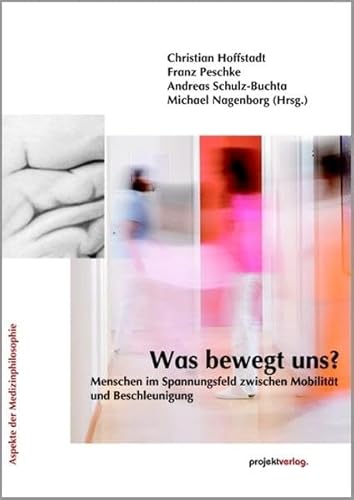 Christian Hoffstadt
Franz Peschke
Andreas Schulz-Buchta
Michael Nagenborg (Hrsg.)

Aspekte der Medizinphilosophie

Was bewegt uns?

Menschen im Spannungsfeld zwischen Mobilität und Beschleunigung

projektverlag.